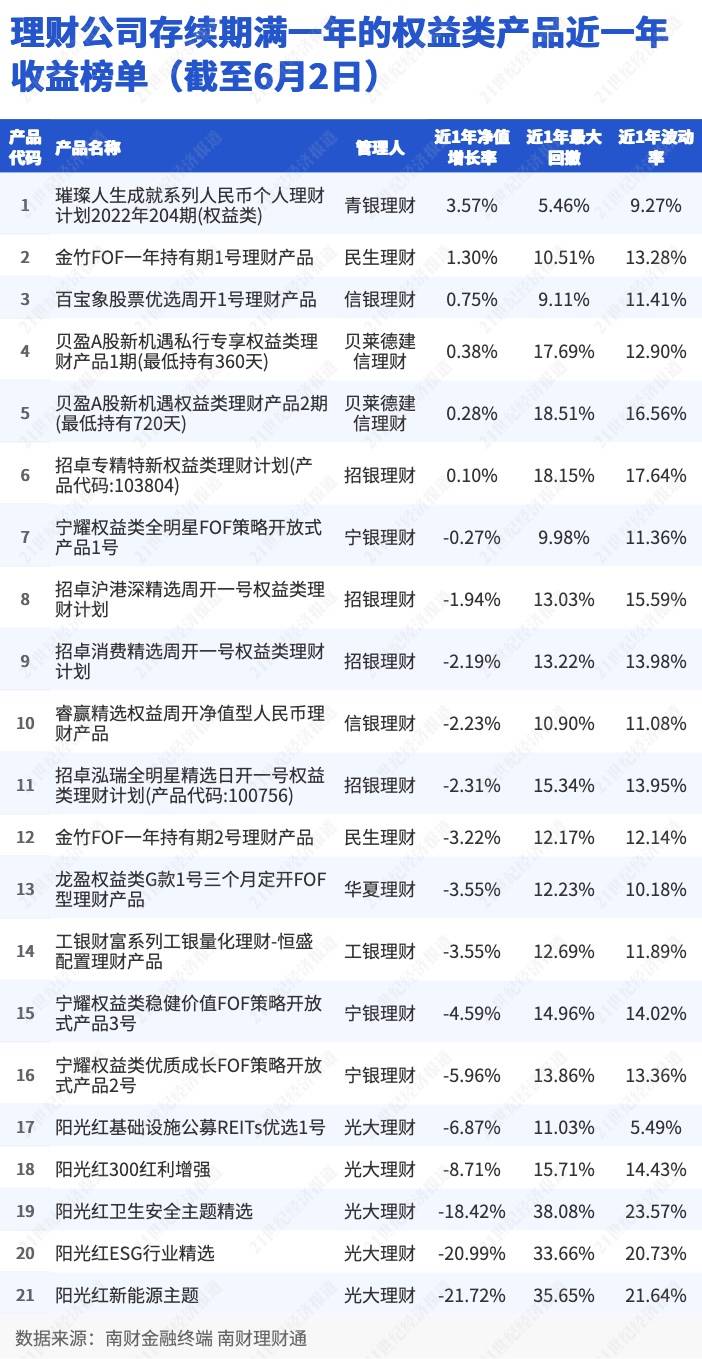 理财公司存续期满一年的权益类产品近一年收益榜单（截至6月2日）

| 产品代码 | 产品名称 | 管理人 | 近1年净值增长率 | 近1年最大回撤 | 近1年波动率 |
|---|---|---|---|---|---|
| 1 | 璀璨人生成就系列人民币个人理财计划2022年204期(权益类) | 青银理财 | 3.57% | 5.46% | 9.27% |
| 2 | 金竹FOF一年持有期1号理财产品 | 民生理财 | 1.30% | 10.51% | 13.28% |
| 3 | 百宝象股票优选周开1号理财产品 | 信银理财 | 0.75% | 9.11% | 11.41% |
| 4 | 贝盈A股新机遇私行专享权益类理财产品1期(最低持有360天) | 贝莱德建信理财 | 0.38% | 17.69% | 12.90% |
| 5 | 贝盈A股新机遇权益类理财产品2期(最低持有720天) | 贝莱德建信理财 | 0.28% | 18.51% | 16.56% |
| 6 | 招卓专精特新权益类理财计划(产品代码:103804) | 招银理财 | 0.10% | 18.15% | 17.64% |
| 7 | 宁耀权益类全明星FOF策略开放式产品1号 | 宁银理财 | -0.27% | 9.98% | 11.36% |
| 8 | 招卓沪港深精选周开一号权益类理财计划 | 招银理财 | -1.94% | 13.03% | 15.59% |
| 9 | 招卓消费精选周开一号权益类理财计划 | 招银理财 | -2.19% | 13.22% | 13.98% |
| 10 | 睿赢精选权益周开净值型人民币理财产品 | 信银理财 | -2.23% | 10.90% | 11.08% |
| 11 | 招卓泓瑞全明星精选日开一号权益类理财计划(产品代码:100756) | 招银理财 | -2.31% | 15.34% | 13.95% |
| 12 | 金竹FOF一年持有期2号理财产品 | 民生理财 | -3.22% | 12.17% | 12.14% |
| 13 | 龙盈权益类G款1号三个月定开FOF型理财产品 | 华夏理财 | -3.55% | 12.23% | 10.18% |
| 14 | 工银财富系列工银量化理财-恒盛配置理财产品 | 工银理财 | -3.55% | 12.69% | 11.89% |
| 15 | 宁耀权益类稳健价值FOF策略开放式产品3号 | 宁银理财 | -4.59% | 14.96% | 14.02% |
| 16 | 宁耀权益类优质成长FOF策略开放式产品2号 | 宁银理财 | -5.96% | 13.86% | 13.36% |
| 17 | 阳光红基础设施公募REITs优选1号 | 光大理财 | -6.87% | 11.03% | 5.49% |
| 18 | 阳光红300红利增强 | 光大理财 | -8.71% | 15.71% | 14.43% |
| 19 | 阳光红卫生安全主题精选 | 光大理财 | -18.42% | 38.08% | 23.57% |
| 20 | 阳光红ESG行业精选 | 光大理财 | -20.99% | 33.66% | 20.73% |
| 21 | 阳光红新能源主题 | 光大理财 | -21.72% | 35.65% | 21.64% |

数据来源：南财金融终端 南财理财通